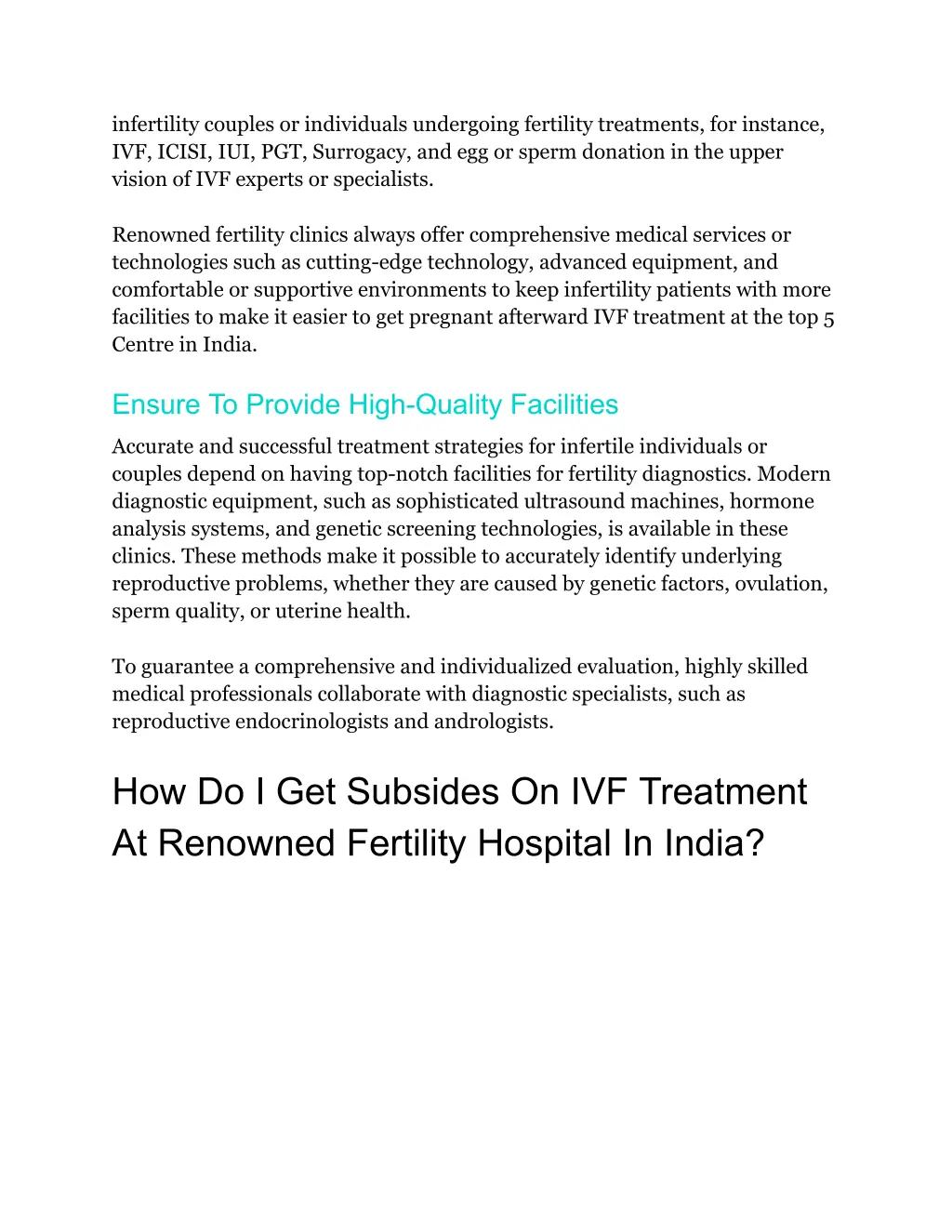 infertility couples or individuals undergoing fertility treatments, for instance, IVF, ICISI, IUI, PGT, Surrogacy, and egg or sperm donation in the upper vision of IVF experts or specialists.

Renowned fertility clinics always offer comprehensive medical services or technologies such as cutting-edge technology, advanced equipment, and comfortable or supportive environments to keep infertility patients with more facilities to make it easier to get pregnant afterward IVF treatment at the top 5 Centre in India.

Ensure To Provide High-Quality Facilities

Accurate and successful treatment strategies for infertile individuals or couples depend on having top-notch facilities for fertility diagnostics. Modern diagnostic equipment, such as sophisticated ultrasound machines, hormone analysis systems, and genetic screening technologies, is available in these clinics. These methods make it possible to accurately identify underlying reproductive problems, whether they are caused by genetic factors, ovulation, sperm quality, or uterine health.

To guarantee a comprehensive and individualized evaluation, highly skilled medical professionals collaborate with diagnostic specialists, such as reproductive endocrinologists and andrologists.

How Do I Get Subsides On IVF Treatment At Renowned Fertility Hospital In India?